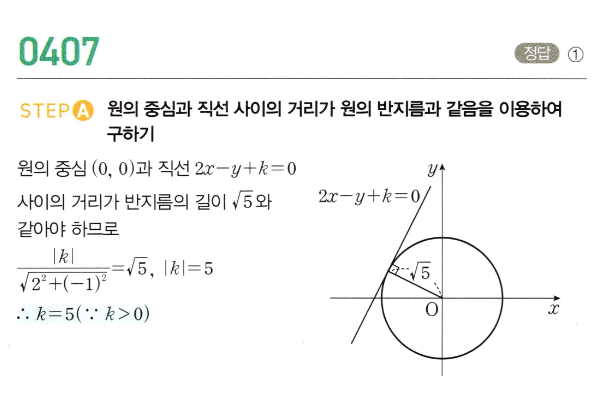 0407

정답 ①

STEP A 원의 중심과 직선 사이의 거리가 원의 반지름과 같음을 이용하여 구하기

원의 중심 $(0, 0)$과 직선 $2x-y+k=0$ 사이의 거리가 반지름의 길이 $\sqrt{5}$와 같아야 하므로

$\frac{|k|}{\sqrt{2^2+(-1)^2}}=\sqrt{5}$, $|k|=5$

$\therefore k=5(\because k>0)$

$y$

$2x-y+k=0$

$\sqrt{5}$

O

$x$